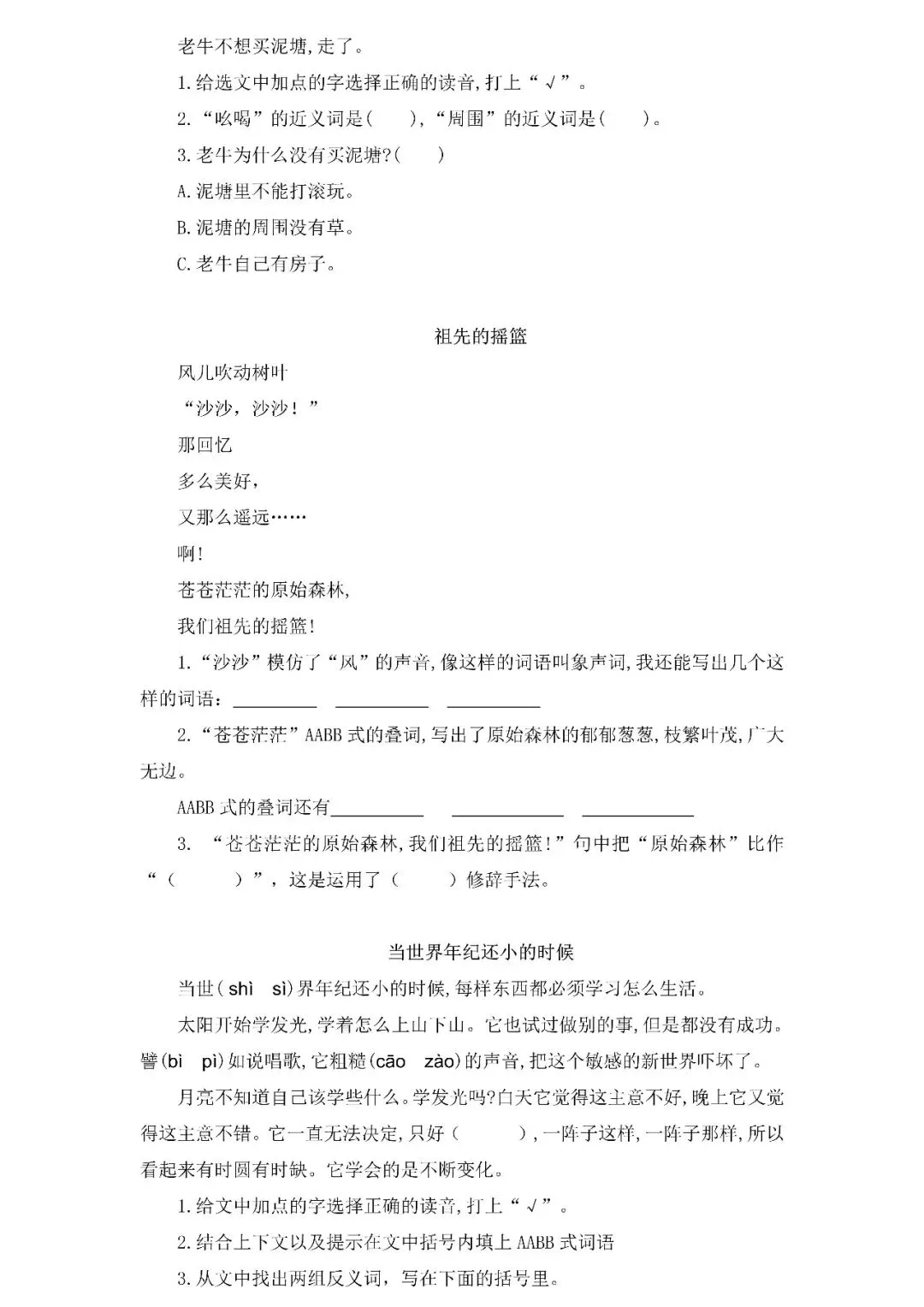 老牛不想买泥塘,走了。

1.给选文中加点的字选择正确的读音,打上“√”。

2.“吆喝”的近义词是(  ),“周围”的近义词是(  )。

3.老牛为什么没有买泥塘?(  )

A.泥塘里不能打滚玩。

B.泥塘的周围没有草。

C.老牛自己有房子。

祖先的摇篮

风儿吹动树叶
“沙沙,沙沙!”
那回忆
多么美好,
又那么遥远……
啊!
苍苍茫茫的原始森林,
我们祖先的摇篮!

1.“沙沙”模仿了“风”的声音,像这样的词语叫象声词,我还能写出几个这样的词语:____ ____ ____

2.“苍苍茫茫”AABB式的叠词,写出了原始森林的郁郁葱葱,枝繁叶茂,广大无边。

AABB式的叠词还有____ ____ ____

3.“苍苍茫茫的原始森林,我们祖先的摇篮!”句中把“原始森林”比作“(  )”,这是运用了(  )修辞手法。

当世界年纪还小的时候

当世(shì sì)界年纪还小的时候,每样东西都必须学习怎么生活。

太阳开始学发光,学着怎么上山下山。它也试过做别的事,但是都没有成功。譬(bì pì)如说唱歌,它粗糙(cāo zào)的声音,把这个敏感的新世界吓坏了。

月亮不知道自己该学些什么。学发光吗?白天它觉得这主意不好,晚上它又觉得这主意不错。它一直无法决定,只好(  ),一阵子这样,一阵子那样,所以看起来有时圆有时缺。它学会的是不断变化。

1.给文中加点的字选择正确的读音,打上“√”。

2.结合上下文以及提示在文中括号内填上AABB式词语

3.从文中找出两组反义词,写在下面的括号里。